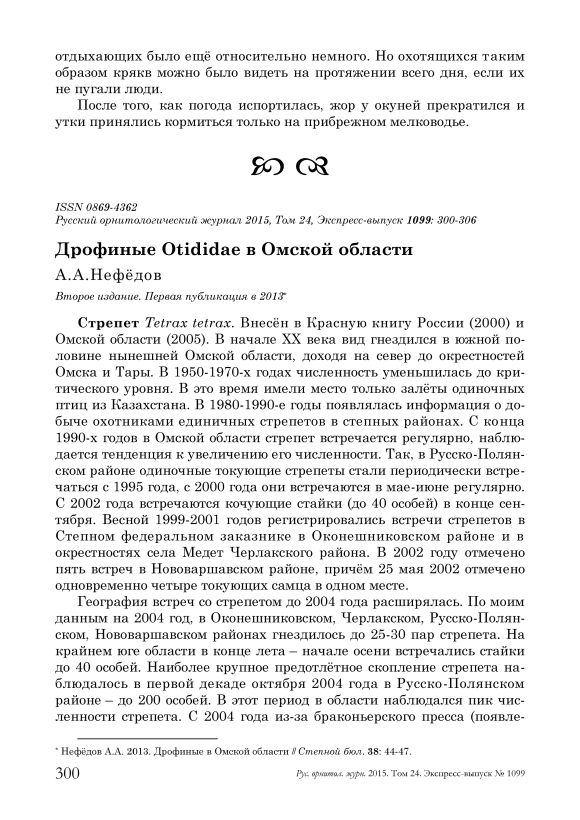 отдыхающих было ещё относительно немного. Но охотящихся таким образом крякв можно было видеть на протяжении всего дня, если их не пугали люди.

После того, как погода испортилась, жор у окуней прекратился и утки принялись кормиться только на прибрежном мелководье.

ISSN 0869-4362
Русский орнитологический журнал 2015, Том 24, Экспресс-выпуск 1099: 300-306

Дрофиные Otididae в Омской области

А.А.Нефёдов

Второе издание. Первая публикация в 2013*

Стрепет Tetrax tetrax. Внесён в Красную книгу России (2000) и Омской области (2005). В начале XX века вид гнездился в южной половине нынешней Омской области, доходя на север до окрестностей Омска и Тары. В 1950-1970-х годах численность уменьшилась до критического уровня. В это время имели место только залёты одиночных птиц из Казахстана. В 1980-1990-е годы появлялась информация о добыче охотниками единичных стрепетов в степных районах. С конца 1990-х годов в Омской области стрепет встречается регулярно, наблюдается тенденция к увеличению его численности. Так, в Русско-Полянском районе одиночные токующие стрепеты стали периодически встречаться с 1995 года, с 2000 года они встречаются в мае-июне регулярно. С 2002 года встречаются кочующие стайки (до 40 особей) в конце сентября. Весной 1999-2001 годов регистрировались встречи стрепетов в Степном федеральном заказнике в Оконешниковском районе и в окрестностях села Медет Черлакского района. В 2002 году отмечено пять встреч в Нововаршавском районе, причём 25 мая 2002 отмечено одновременно четыре токующих самца в одном месте.

География встреч со стрепетом до 2004 года расширялась. По моим данным на 2004 год, в Оконешниковском, Черлакском, Русско-Полянском, Нововаршавском районах гнездилось до 25-30 пар стрепета. На крайнем юге области в конце лета – начале осени встречались стайки до 40 особей. Наиболее крупное предотлётное скопление стрепета наблюдалось в первой декаде октября 2004 года в Русско-Полянском районе – до 200 особей. В этот период в области наблюдался пик численности стрепета. С 2004 года из-за браконьерского пресса (появле-

* Нефёдов А.А. 2013. Дрофиные в Омской области // Степной бюл. 38: 44-47.

300 Рус. орнитол. журн. 2015. Том 24. Экспресс-выпуск № 1099